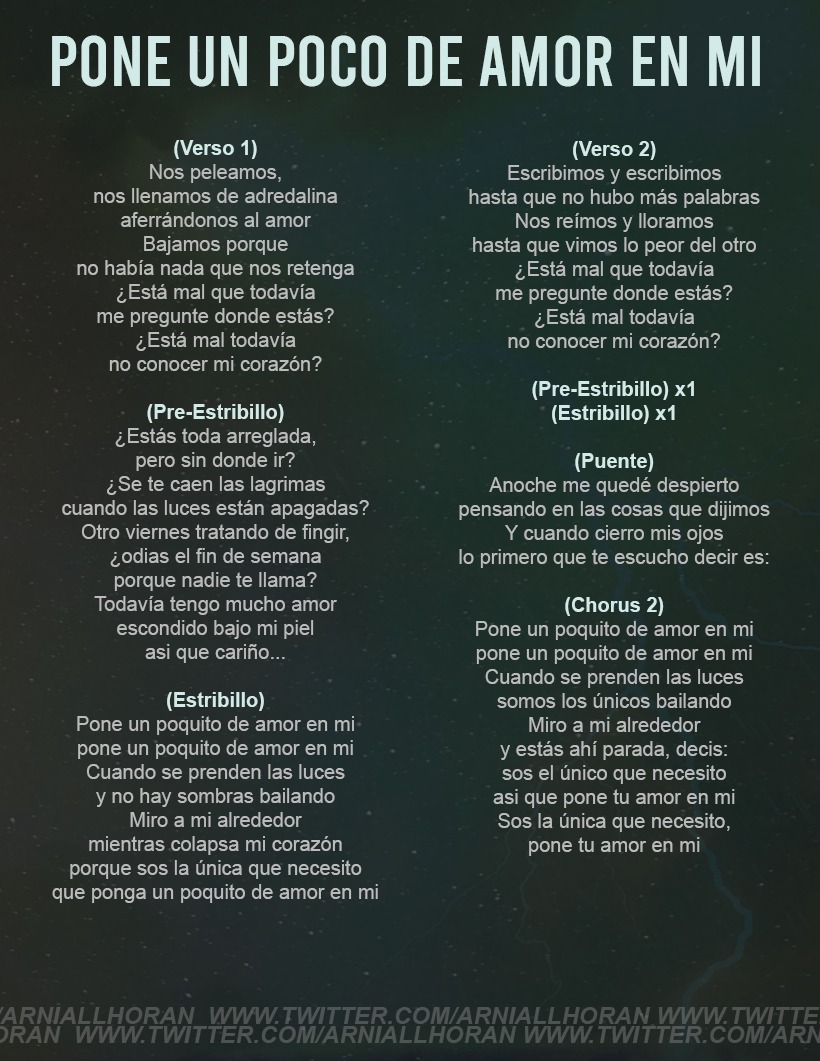 PONE UN POCO DE AMOR EN MI

(Verso 1)
Nos peleamos,
nos llenamos de adredalina
aferrándonos al amor
Bajamos porque
no había nada que nos retenga
¿Está mal que todavía
me pregunte donde estás?
¿Está mal todavía
no conocer mi corazón?

(Pre-Estribillo)
¿Estás toda arreglada,
pero sin donde ir?
¿Se te caen las lagrimas
cuando las luces están apagadas?
Otro viernes tratando de fingir,
¿odias el fin de semana
porque nadie te llama?
Todavía tengo mucho amor
escondido bajo mi piel
asi que cariño...

(Estribillo)
Pone un poquito de amor en mi
pone un poquito de amor en mi
Cuando se prenden las luces
y no hay sombras bailando
Miro a mi alrededor
mientras colapsa mi corazón
porque sos la única que necesito
que ponga un poquito de amor en mi

(Verso 2)
Escribimos y escribimos
hasta que no hubo más palabras
Nos reímos y lloramos
hasta que vimos lo peor del otro
¿Está mal que todavía
me pregunte donde estás?
¿Está mal todavía
no conocer mi corazón?

(Pre-Estribillo) x1
(Estribillo) x1

(Puente)
Anoche me quedé despierto
pensando en las cosas que dijimos
Y cuando cierro mis ojos
lo primero que te escucho decir es:

(Chorus 2)
Pone un poquito de amor en mi
pone un poquito de amor en mi
Cuando se prenden las luces
somos los únicos bailando
Miro a mi alrededor
y estás ahí parada, decis:
sos el único que necesito
asi que pone tu amor en mi
Sos la única que necesito,
pone tu amor en mi

ARNIALLHORAN WWW.TWITTER.COM/ARNIALLHORAN WWW.TWITTE
ORAN WWW.TWITTER.COM/ARNIALLHORAN WWW.TWITTER.COM/ARN